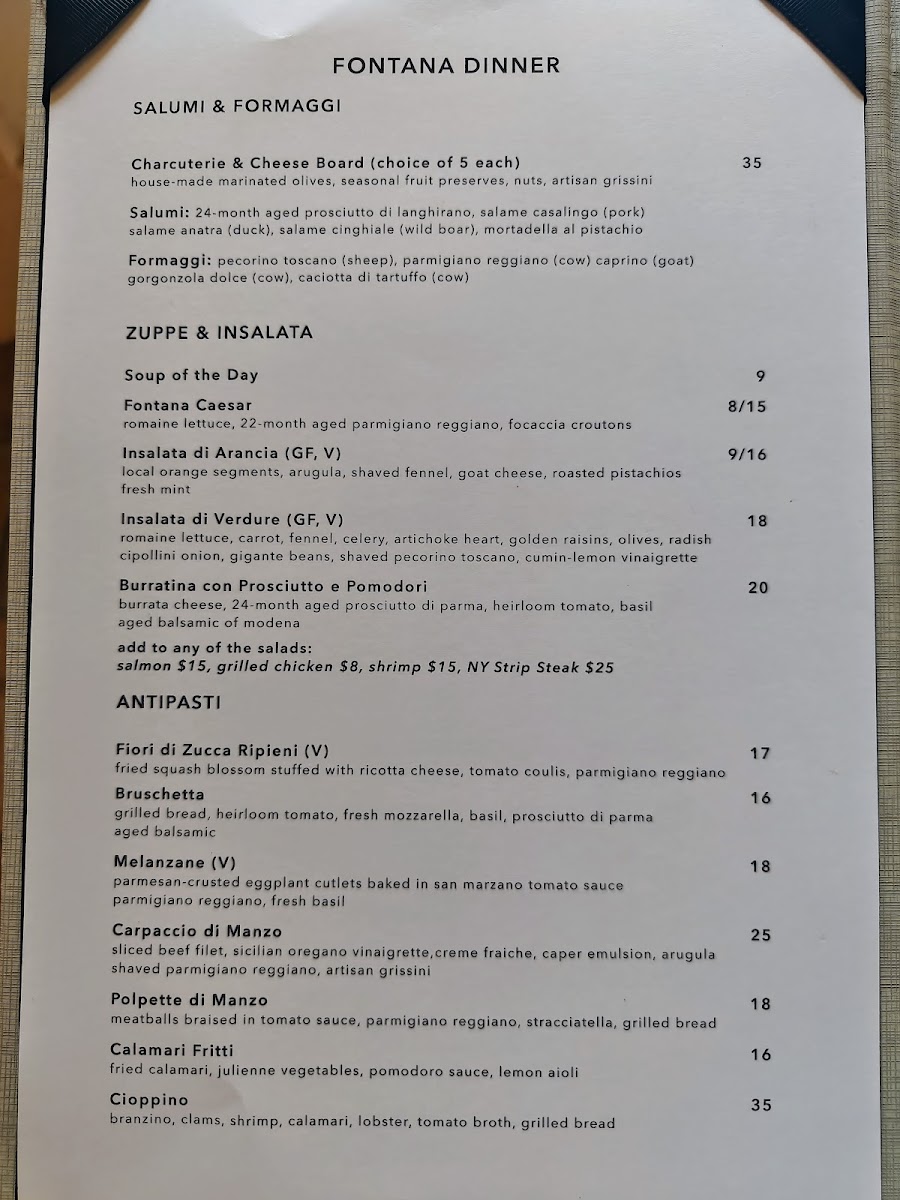 FONTANA DINNER

SALUMI & FORMAGGI

Charcuterie & Cheese Board (choice of 5 each) 35
house-made marinated olives, seasonal fruit preserves, nuts, artisan grissini

Salumi: 24-month aged prosciutto di langhirano, salame casalingo (pork) salame anatra (duck), salame cinghiale (wild boar), mortadella al pistachio

Formaggi: pecorino toscano (sheep), parmigiano reggiano (cow) caprino (goat) gorgonzola dolce (cow), caciotta di tartuffo (cow)

ZUPPE & INSALATA

Soup of the Day 9

Fontana Caesar 8/15
romaine lettuce, 22-month aged parmigiano reggiano, focaccia croutons

Insalata di Arancia (GF, V) 9/16
local orange segments, arugula, shaved fennel, goat cheese, roasted pistachios fresh mint

Insalata di Verdure (GF, V) 18
romaine lettuce, carrot, fennel, celery, artichoke heart, golden raisins, olives, radish cipollini onion, gigante beans, shaved pecorino toscano, cumin-lemon vinaigrette

Burratina con Prosciutto e Pomodori 20
burrata cheese, 24-month aged prosciutto di parma, heirloom tomato, basil aged balsamic of modena

add to any of the salads:
salmon $15, grilled chicken $8, shrimp $15, NY Strip Steak $25

ANTIPASTI

Fiori di Zucca Ripieni (V) 17
fried squash blossom stuffed with ricotta cheese, tomato coulis, parmigiano reggiano

Bruschetta 16
grilled bread, heirloom tomato, fresh mozzarella, basil, prosciutto di parma aged balsamic

Melanzane (V) 18
parmesan-crusted eggplant cutlets baked in san marzano tomato sauce parmigiano reggiano, fresh basil

Carpaccio di Manzo 25
sliced beef filet, sicilian oregano vinaigrette,creme fraiche, caper emulsion, arugula shaved parmigiano reggiano, artisan grissini

Polpette di Manzo 18
meatballs braised in tomato sauce, parmigiano reggiano, stracciatella, grilled bread

Calamari Fritti 16
fried calamari, julienne vegetables, pomodoro sauce, lemon aioli

Cioppino 35
branzino, clams, shrimp, calamari, lobster, tomato broth, grilled bread